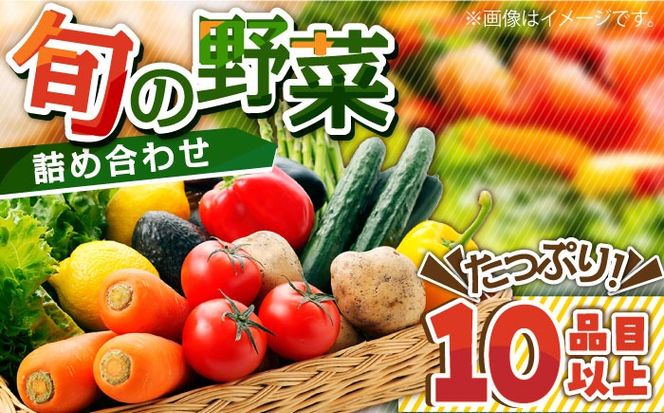 ※画像はイメージです。

旬の野菜

詰め合わせ

たっぷり!

10品目以上